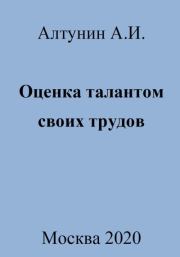 Алтунин А.И.

Оценка талантом своих трудов

Москва 2020